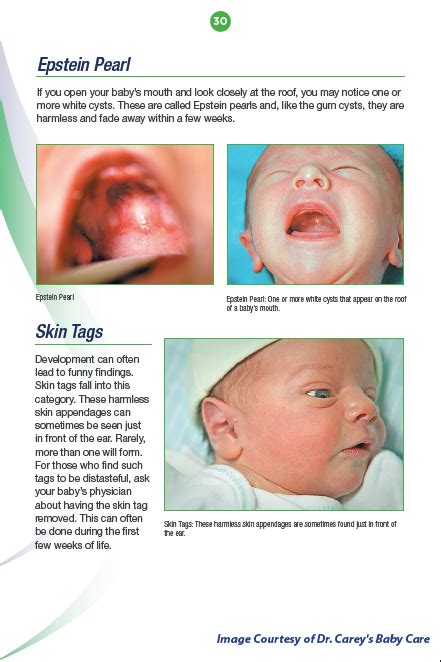 30

Epstein Pearl

If you open your baby's mouth and look closely at the roof, you may notice one or more white cysts. These are called Epstein pearls and, like the gum cysts, they are harmless and fade away within a few weeks.

Epstein Pearl

Epstein Pearl: One or more white cysts that appear on the roof of a baby's mouth.

Skin Tags

Development can often lead to funny findings. Skin tags fall into this category. These harmless skin appendages can sometimes be seen just in front of the ear. Rarely, more than one will form. For those who find such tags to be distasteful, ask your baby's physician about having the skin tag removed. This can often be done during the first few weeks of life.

Skin Tags: These harmless skin appendages are sometimes found just in front of the ear.

Image Courtesy of Dr. Carey's Baby Care